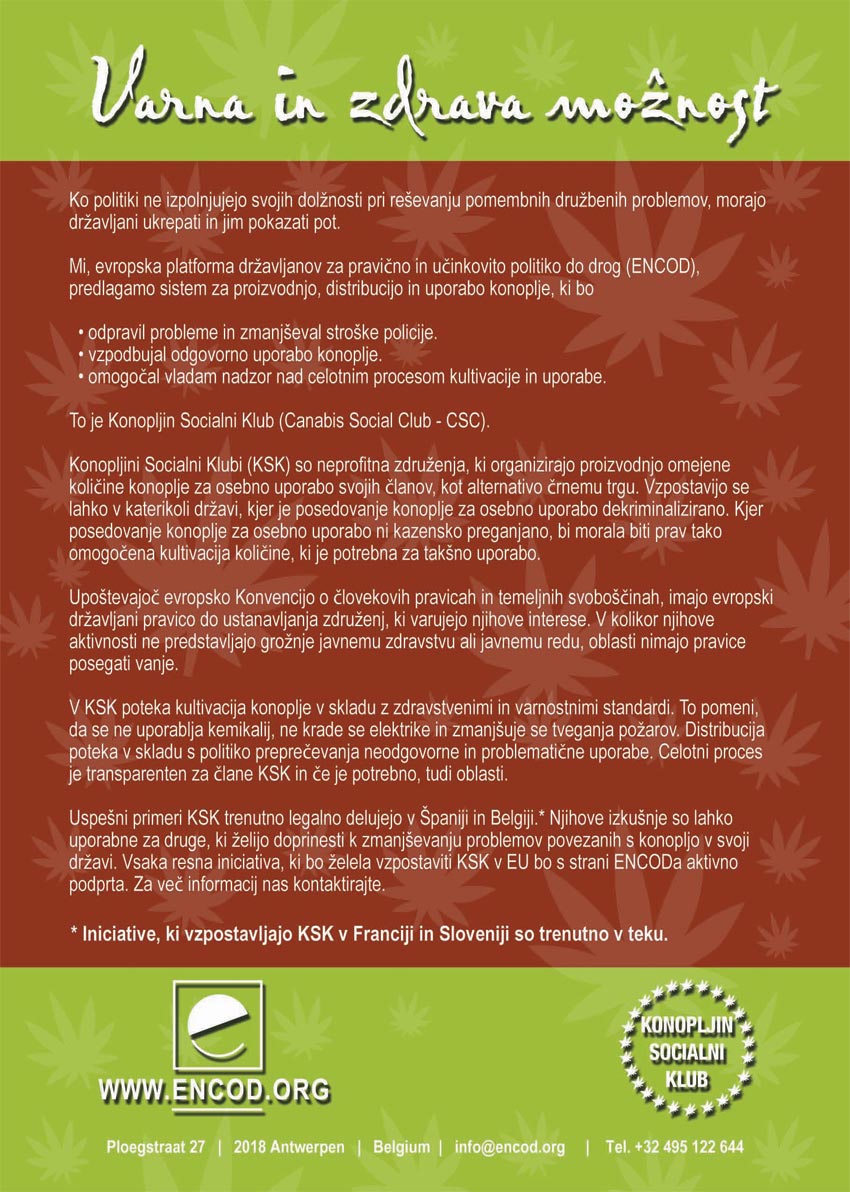 Varna in zdrava možnost

Ko politiki ne izpolnjujejo svojih dolžnosti pri reševanju pomembnih družbenih problemov, morajo državljani ukrepati in jim pokazati pot.

Mi, evropska platforma državljanov za pravično in učinkovito politiko do drog (ENCOD), predlagamo sistem za proizvodnjo, distribucijo in uporabo konoplje, ki bo

• odpravil probleme in zmanjševal stroške policije.
• vzpodbujal odgovorno uporabo konoplje.
• omogočal vladam nadzor nad celotnim procesom kultivacije in uporabe.

To je Konopljin Socialni Klub (Canabis Social Club - CSC).

Konopljini Socialni Klubi (KSK) so neprofitna združenja, ki organizirajo proizvodnjo omejene količine konoplje za osebno uporabo svojih članov, kot alternativo črnemu trgu. Vzpostavijo se lahko v katerikoli državi, kjer je posedovanje konoplje za osebno uporabo dekriminalizirano. Kjer posedovanje konoplje za osebno uporabo ni kazensko preganjano, bi morala biti prav tako omogočena kultivacija količine, ki je potrebna za takšno uporabo.

Upoštevajoč evropsko Konvencijo o človekovih pravicah in temeljnih svoboščinah, imajo evropski državljani pravico do ustanavljanja združenj, ki varujejo njihove interese. V kolikor njihove aktivnosti ne predstavljajo grožnje javnemu zdravstvu ali javnemu redu, oblasti nimajo pravice posegati vanje.

V KSK poteka kultivacija konoplje v skladu z zdravstvenimi in varnostnimi standardi. To pomeni, da se ne uporablja kemikalij, ne krade se elektrike in zmanjšuje se tveganja požarov. Distribucija poteka v skladu s politiko preprečevanja neodgovorne in problematične uporabe. Celotni proces je transparenten za člane KSK in če je potrebno, tudi oblasti.

Uspešni primeri KSK trenutno legalno delujejo v Španiji in Belgiji.* Njihove izkušnje so lahko uporabne za druge, ki želijo doprinesti k zmanjševanju problemov povezanih s konopljo v svoji državi. Vsaka resna iniciativa, ki bo želela vzpostaviti KSK v EU bo s strani ENCODa aktivno podprta. Za več informacij nas kontaktirajte.

* Iniciative, ki vzpostavljajo KSK v Franciji in Sloveniji so trenutno v teku.

WWW.ENCOD.ORG

KONOPLJIN SOCIALNI KLUB

Ploegstraat 27 | 2018 Antwerpen | Belgium | info@encod.org | Tel. +32 495 122 644